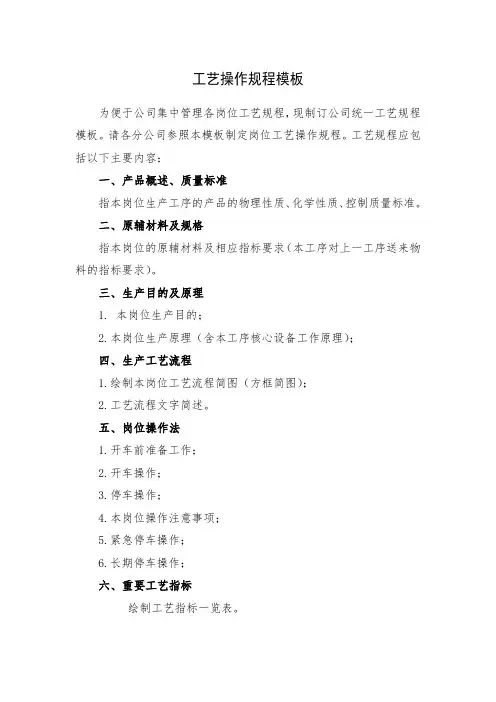 工艺操作规程模板

为便于公司集中管理各岗位工艺规程，现制订公司统一工艺规程模板。请各分公司参照本模板制定岗位工艺操作规程。工艺规程应包括以下主要内容：

一、产品概述、质量标准

指本岗位生产工序的产品的物理性质、化学性质、控制质量标准。

二、原辅材料及规格

指本岗位的原辅材料及相应指标要求（本工序对上一工序送来物料的指标要求）。

三、生产目的及原理

1. 本岗位生产目的；

2. 本岗位生产原理（含本工序核心设备工作原理）；

四、生产工艺流程

1. 绘制本岗位工艺流程简图（方框简图）；

2. 工艺流程文字简述。

五、岗位操作法

1. 开车前准备工作；

2. 开车操作；

3. 停车操作；

4. 本岗位操作注意事项；

5. 紧急停车操作；

6. 长期停车操作；

六、重要工艺指标

绘制工艺指标一览表。